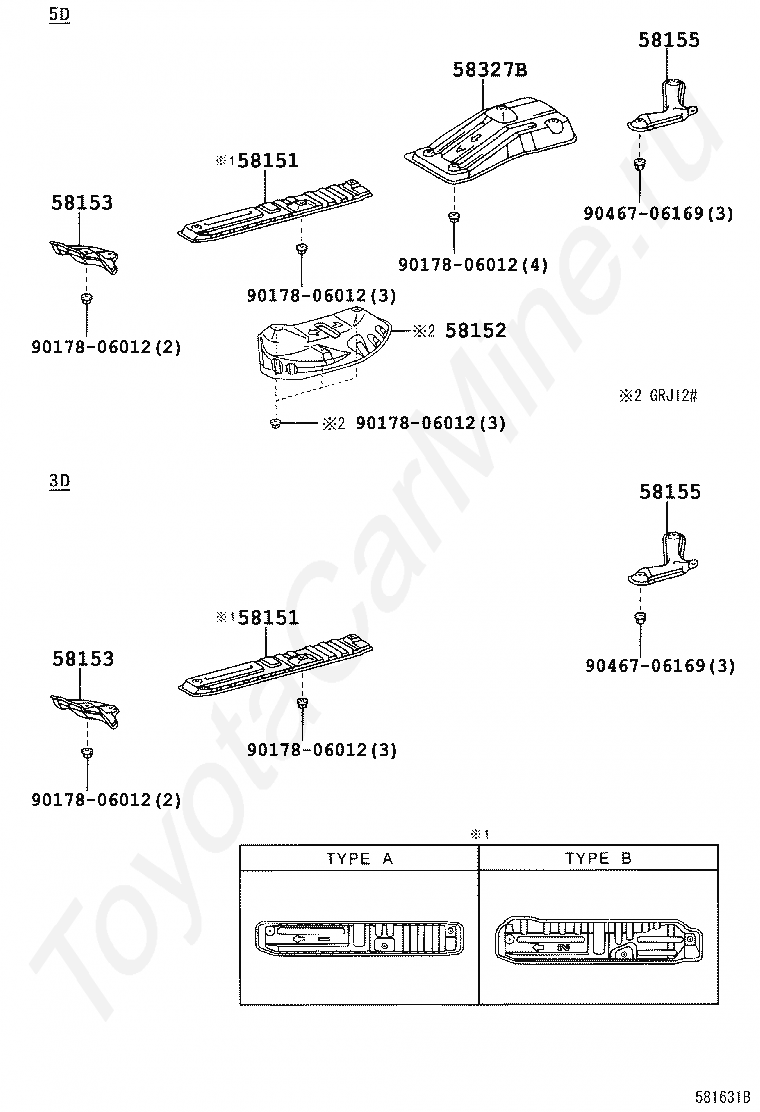 5D

58155

58327B

※1 58151

58153

90467-06169(3)

90178-06012(4)

90178-06012(3)

90178-06012(2)

※2 58152

※2 GRJ12#

※2 90178-06012(3)

3D

58155

※1 58151

58153

90467-06169(3)

90178-06012(3)

90178-06012(2)

※1

| TYPE A | TYPE B |
|---|---|
| | |

ToyotaCarMine.ru

581631B